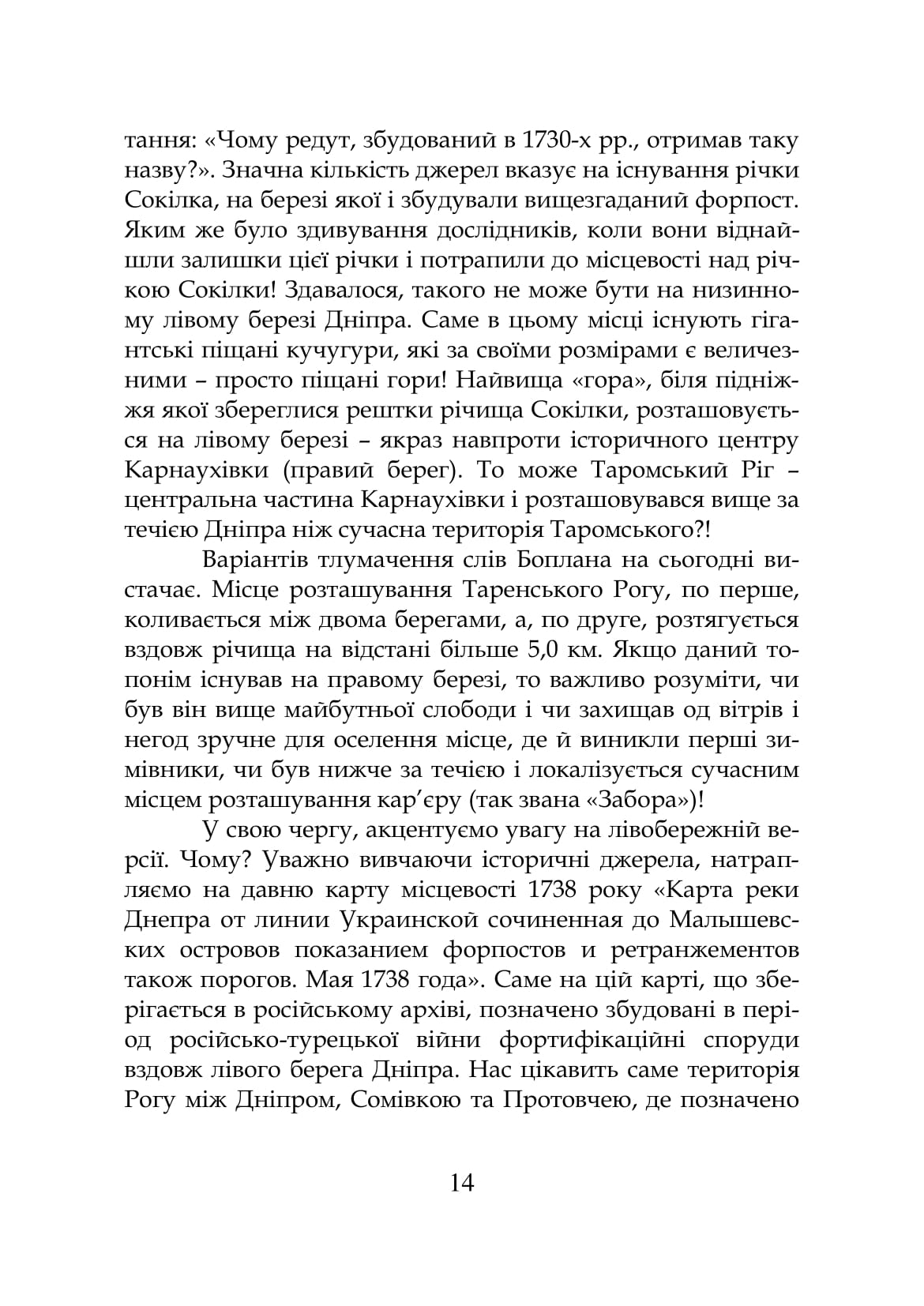 тання: «Чому редут, збудований в 1730-х рр., отримав таку назву?». Значна кількість джерел вказує на існування річки Сокілка, на березі якої і збудували вищезгаданий форпост. Яким же було здивування дослідників, коли вони віднайшли залишки цієї річки і потрапили до місцевості над річкою Сокілки! Здавалося, такого не може бути на низинному лівому березі Дніпра. Саме в цьому місці існують гігантські піщані кучугури, які за своїми розмірами є величезними – просто піщані гори! Найвища «гора», біля підніжжя якої збереглися рештки річища Сокілки, розташовується на лівому березі – якраз навпроти історичного центру Карнаухівки (правий берег). То може Таромський Ріг – центральна частина Карнаухівки і розташовувався вище за течією Дніпра ніж сучасна територія Таромського?!

Варіантів тлумачення слів Боплана на сьогодні вистачає. Місце розташування Таренського Рогу, по перше, коливається між двома берегами, а, по друге, розтягується вздовж річища на відстані більше 5,0 км. Якщо даний топонім існував на правому березі, то важливо розуміти, чи був він вище майбутньої слободи і чи захищав од вітрів і негод зручне для оселення місце, де й виникли перші зимівники, чи був нижче за течією і локалізується сучасним місцем розташування кар’єру (так звана «Забора»)!

У свою чергу, акцентуємо увагу на лівобережній версії. Чому? Уважно вивчаючи історичні джерела, натрапляємо на давню карту місцевості 1738 року «Карта реки Днепра от линии Украинской сочиненная до Малышевских островов показанием форпостов и ретранжементов також порогов. Мая 1738 года». Саме на цій карті, що зберігається в російському архіві, позначено збудовані в період російсько-турецької війни фортифікаційні споруди вздовж лівого берега Дніпра. Нас цікавить саме територія Рогу між Дніпром, Сомівкою та Протовчею, де позначено

14